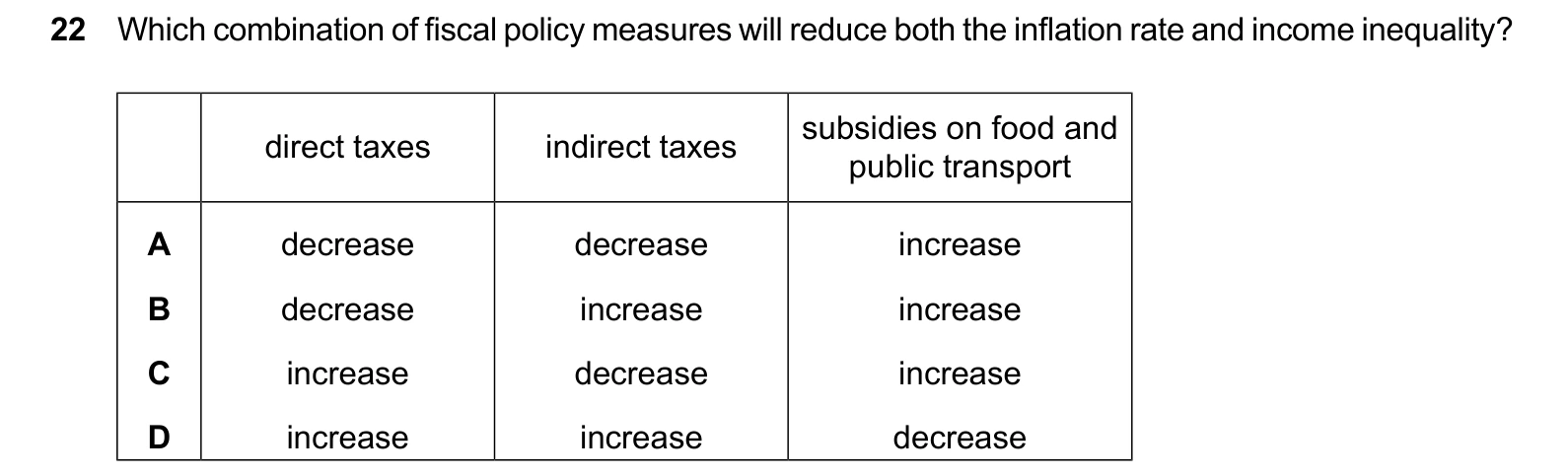 22 Which combination of fiscal policy measures will reduce both the inflation rate and income inequality?

| | direct taxes | indirect taxes | subsidies on food and public transport |
|---|---|---|---|
| A | decrease | decrease | increase |
| B | decrease | increase | increase |
| C | increase | decrease | increase |
| D | increase | increase | decrease |